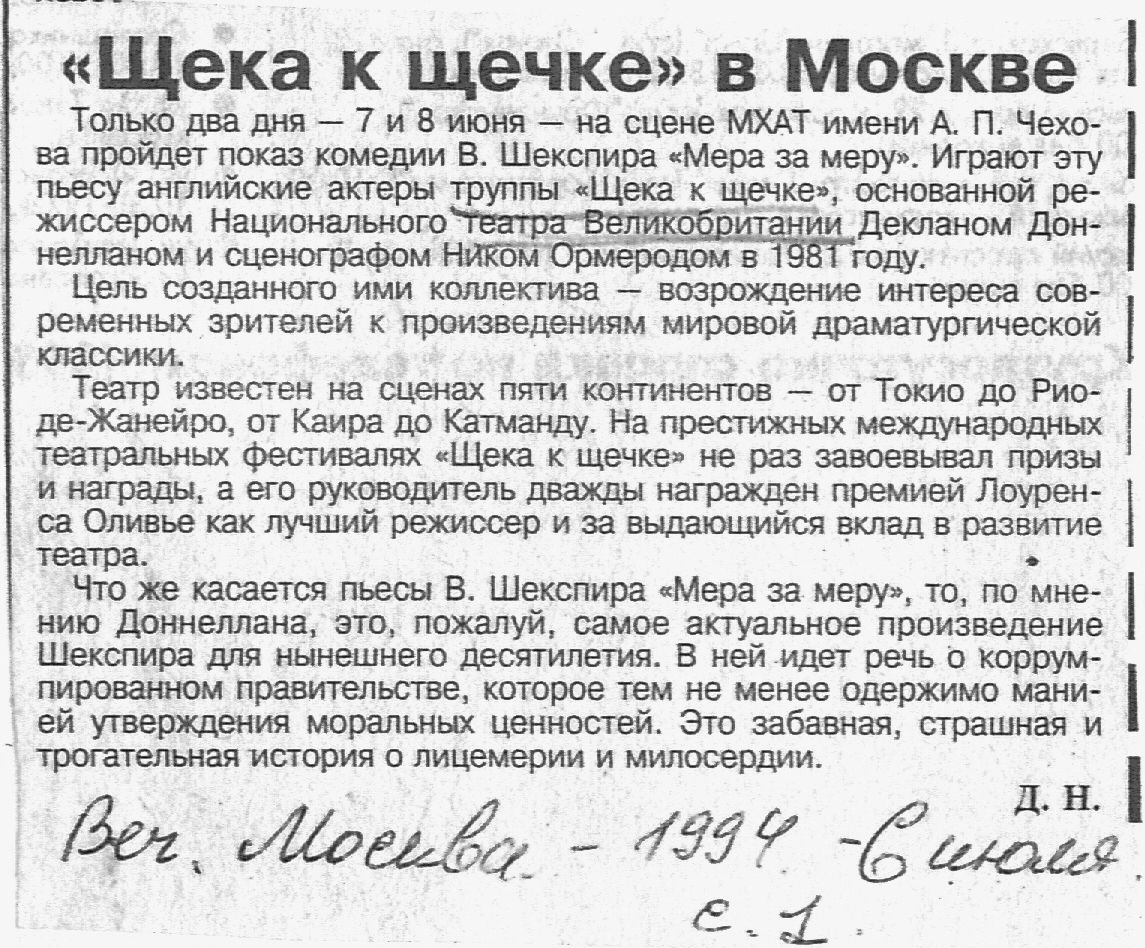 «Щека к щечке» в Москве

Только два дня — 7 и 8 июня — на сцене МХАТ имени А. П. Чехова пройдет показ комедии В. Шекспира «Мера за меру». Играют эту пьесу английские актеры труппы «Щека к щечке», основанной режиссером Национального театра Великобритании Декланом Доннелланом и сценографом Ником Ормеродом в 1981 году.

Цель созданного ими коллектива — возрождение интереса современных зрителей к произведениям мировой драматургической классики.

Театр известен на сценах пяти континентов — от Токио до Рио-де-Жанейро, от Каира до Катманду. На престижных международных театральных фестивалях «Щека к щечке» не раз завоевывал призы и награды, а его руководитель дважды награжден премией Лоуренса Оливье как лучший режиссер и за выдающийся вклад в развитие театра.

Что же касается пьесы В. Шекспира «Мера за меру», то, по мнению Доннеллана, это, пожалуй, самое актуальное произведение Шекспира для нынешнего десятилетия. В ней идет речь о коррумпированном правительстве, которое тем не менее одержимо манией утверждения моральных ценностей. Это забавная, страшная и трогательная история о лицемерии и милосердии.

Д. Н.

Веч. Москва - 1994 - 6 июня
с. 1